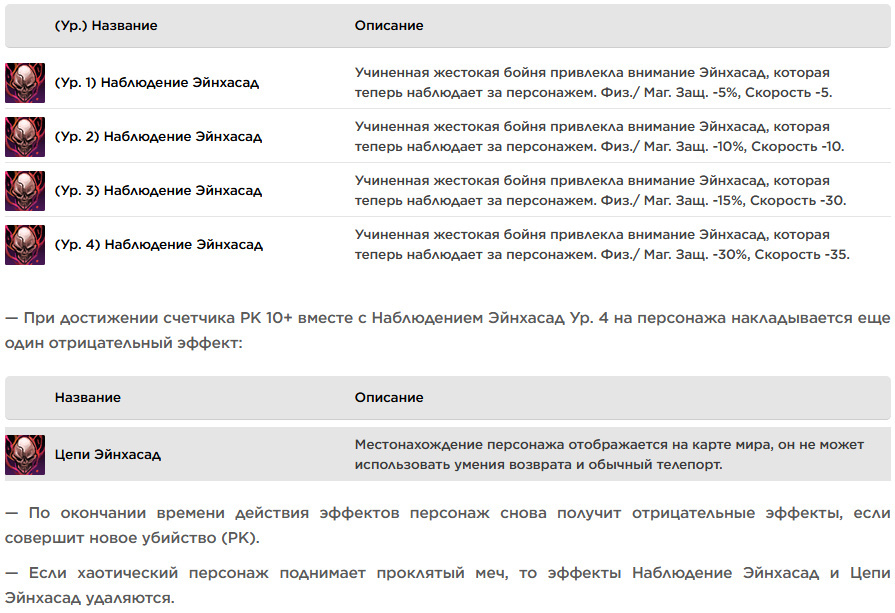 | (Ур.) Название | Описание |
|---|---|
| (Ур. 1) Наблюдение Эйнхасад | Учиненная жестокая бойня привлекла внимание Эйнхасад, которая теперь наблюдает за персонажем. Физ./ Маг. Защ. -5%, Скорость -5. |
| (Ур. 2) Наблюдение Эйнхасад | Учиненная жестокая бойня привлекла внимание Эйнхасад, которая теперь наблюдает за персонажем. Физ./ Маг. Защ. -10%, Скорость -10. |
| (Ур. 3) Наблюдение Эйнхасад | Учиненная жестокая бойня привлекла внимание Эйнхасад, которая теперь наблюдает за персонажем. Физ./ Маг. Защ. -15%, Скорость -30. |
| (Ур. 4) Наблюдение Эйнхасад | Учиненная жестокая бойня привлекла внимание Эйнхасад, которая теперь наблюдает за персонажем. Физ./ Маг. Защ. -30%, Скорость -35. |

— При достижении счетчика PK 10+ вместе с Наблюдением Эйнхасад Ур. 4 на персонажа накладывается еще один отрицательный эффект:

| Название | Описание |
|---|---|
| Цепи Эйнхасад | Местонахождение персонажа отображается на карте мира, он не может использовать умения возврата и обычный телепорт. |

— По окончании времени действия эффектов персонаж снова получит отрицательные эффекты, если совершит новое убийство (PK).

— Если хаотический персонаж поднимает проклятый меч, то эффекты Наблюдение Эйнхасад и Цепи Эйнхасад удаляются.